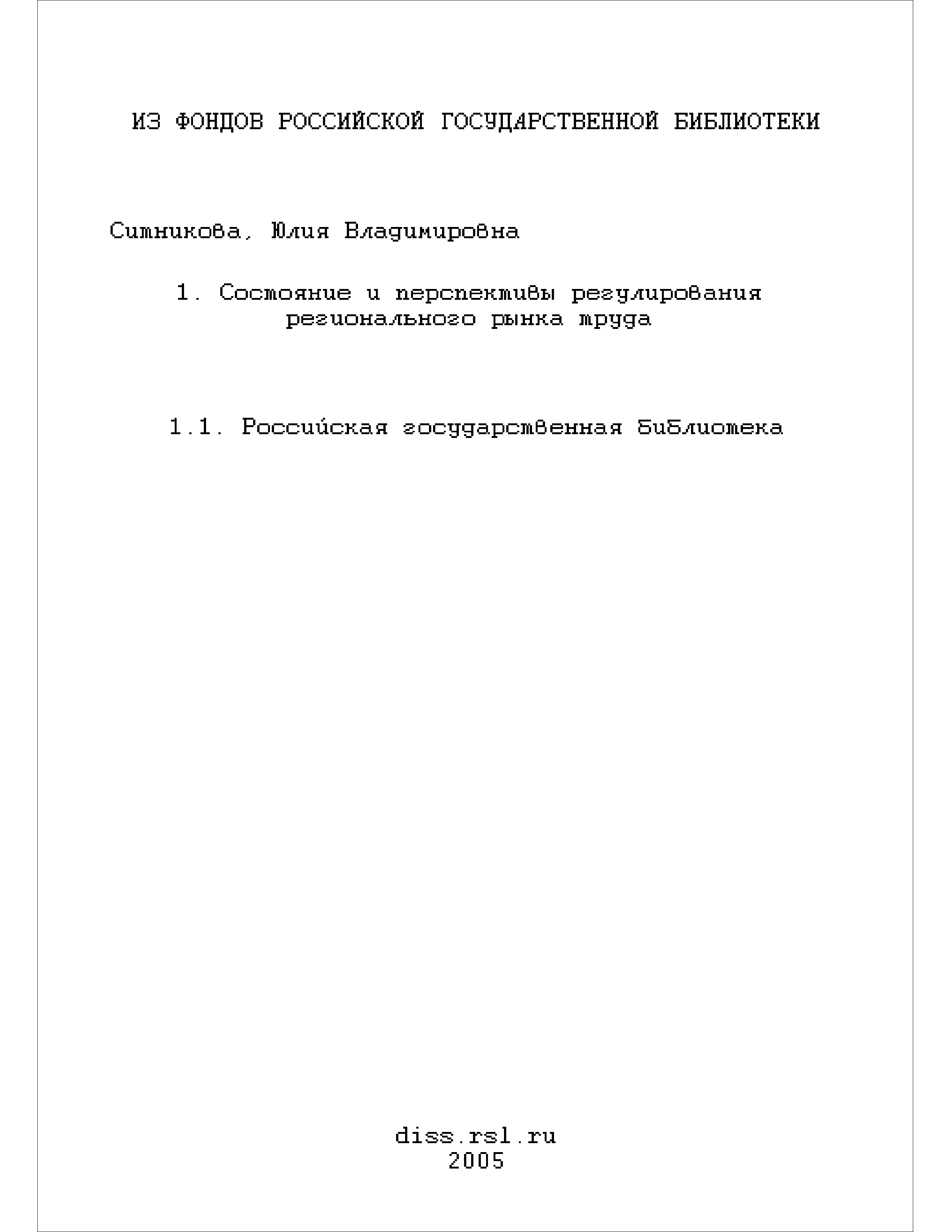 ИЗ ФОНДОВ РОССИЙСКОЙ ГОСУДАРСТВЕННОЙ БИБЛИОТЕКИ

Ситникова, Юлия Владимировна

1. Состояние и перспективы регулирования регионального рынка труда

1.1. Российская государственная библиотека

diss.rsl.ru
2005